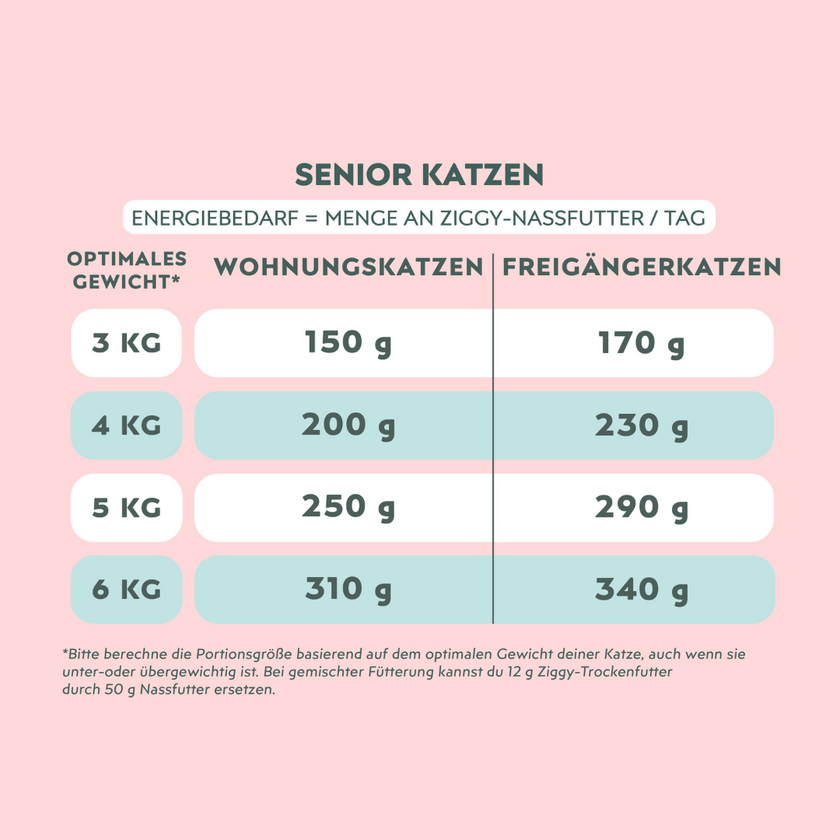 SENIOR KATZEN

ENERGIEBEDARF = MENGE AN ZIGGY-NASSFUTTER / TAG

| OPTIMALES GEWICHT* | WOHNUNGSKATZEN | FREIGÄNGERKATZEN |
|---|---|---|
| 3 KG | 150 g | 170 g |
| 4 KG | 200 g | 230 g |
| 5 KG | 250 g | 290 g |
| 6 KG | 310 g | 340 g |

*Bitte berechne die Portionsgröße basierend auf dem optimalen Gewicht deiner Katze, auch wenn sie unter-oder übergewichtig ist. Bei gemischter Fütterung kannst du 12 g Ziggy-Trockenfutter durch 50 g Nassfutter ersetzen.